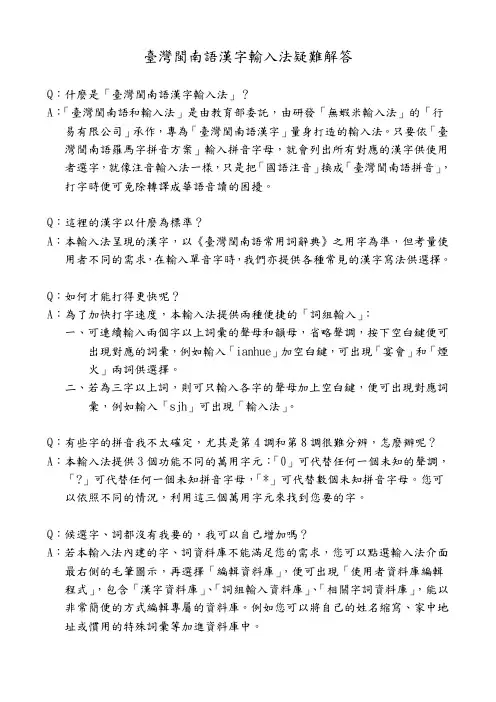 臺灣閩南語漢字輸入法疑難解答

Q：什麼是「臺灣閩南語漢字輸入法」？
A：「臺灣閩南語和輸入法」是由教育部委託，由研發「無蝦米輸入法」的「行易有限公司」承作，專為「臺灣閩南語漢字」量身打造的輸入法。只要依「臺灣閩南語羅馬字拼音方案」輸入拼音字母，就會列出所有對應的漢字供使用者選字，就像注音輸入法一樣，只是把「國語注音」換成「臺灣閩南語拼音」，打字時便可免除轉譯成華語音讀的困擾。

Q：這裡的漢字以什麼為標準？
A：本輸入法呈現的漢字，以《臺灣閩南語常用詞辭典》之用字為準，但考量使用者不同的需求，在輸入單音字時，我們亦提供各種常見的漢字寫法供選擇。

Q：如何才能打得更快呢？
A：為了加快打字速度，本輸入法提供兩種便捷的「詞組輸入」：
一、可連續輸入兩個字以上詞彙的聲母和韻母，省略聲調，按下空白鍵便可出現對應的詞彙，例如輸入「ianhue」加空白鍵，可出現「宴會」和「煙火」兩詞供選擇。
二、若為三字以上詞，則可只輸入各字的聲母加上空白鍵，便可出現對應詞彙，例如輸入「sjh」可出現「輸入法」。

Q：有些字的拼音我不太確定，尤其是第4調和第8調很難分辨，怎麼辦呢？
A：本輸入法提供3個功能不同的萬用字元：「0」可代替任何一個未知的聲調，「?」可代替任何一個未知拼音字母，「*」可代替數個未知拼音字母。您可以依照不同的情況，利用這三個萬用字元來找到您要的字。

Q：候選字、詞都沒有我要的，我可以自己增加嗎？
A：若本輸入法內建的字、詞資料庫不能滿足您的需求，您可以點選輸入法介面最右側的毛筆圖示，再選擇「編輯資料庫」，便可出現「使用者資料庫編輯程式」，包含「漢字資料庫」、「詞組輸入資料庫」、「相關字詞資料庫」，能以非常簡便的方式編輯專屬的資料庫。例如您可以將自己的姓名縮寫、家中地址或慣用的特殊詞彙等加進資料庫中。